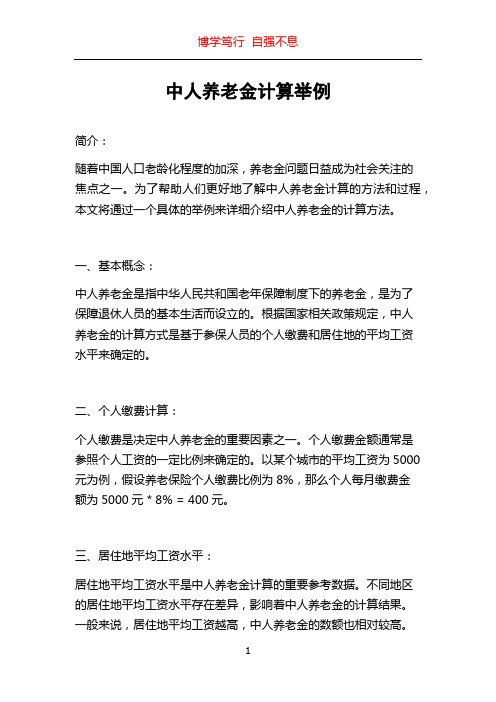 博学笃行 自强不息

中人养老金计算举例

简介：

随着中国人口老龄化程度的加深，养老金问题日益成为社会关注的焦点之一。为了帮助人们更好地了解中人养老金计算的方法和过程，本文将通过一个具体的举例来详细介绍中人养老金的计算方法。

一、基本概念：

中人养老金是指中华人民共和国老年保障制度下的养老金，是为了保障退休人员的基本生活而设立的。根据国家相关政策规定，中人养老金的计算方式是基于参保人员的个人缴费和居住地的平均工资水平来确定的。

二、个人缴费计算：

个人缴费是决定中人养老金的重要因素之一。个人缴费金额通常是参照个人工资的一定比例来确定的。以某个城市的平均工资为 5000 元为例，假设养老保险个人缴费比例为 8%，那么个人每月缴费金额为 5000 元 * 8% = 400 元。

三、居住地平均工资水平：

居住地平均工资水平是中人养老金计算的重要参考数据。不同地区的居住地平均工资水平存在差异，影响着中人养老金的计算结果。一般来说，居住地平均工资越高，中人养老金的数额也相对较高。

1